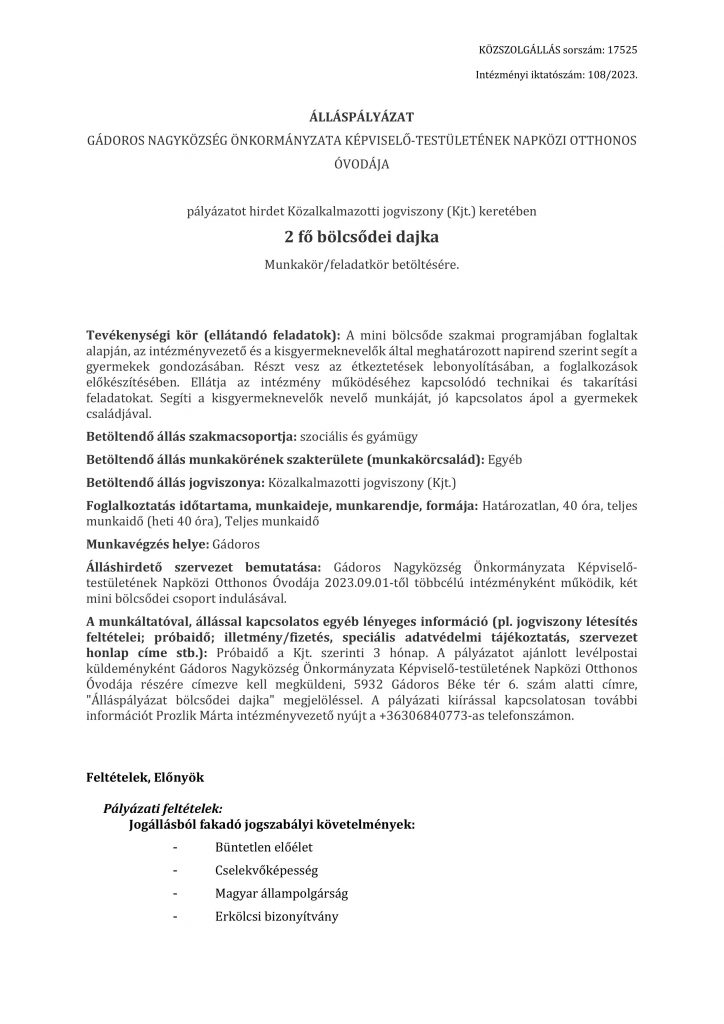 KÖZSZOLGÁLLÁS sorszám: 17525

Intézményi iktatószám: 108/2023.

ÁLLÁSPÁLYÁZAT

GÁDOROS NAGYKÖZSÉG ÖNKORMÁNYZATA KÉPVISELŐ-TESTÜLETÉNEK NAPKÖZI OTTHONOS ÓVODÁJA

pályázatot hirdet Közalkalmazotti jogviszony (Kjt.) keretében

2 fő bölcsődei dajka

Munkakör/feladatkör betöltésére.

Tevékenységi kör (ellátandó feladatok): A mini bölcsőde szakmai programjában foglaltak alapján, az intézményvezető és a kisgyermeknevelők által meghatározott napirend szerint segít a gyermekek gondozásában. Részt vesz az étkeztetések lebonyolításában, a foglalkozások előkészítésében. Ellátja az intézmény működéséhez kapcsolódó technikai és takarítási feladatokat. Segíti a kisgyermeknevelők nevelő munkáját, jó kapcsolatos ápol a gyermekek családjával.

Betöltendő állás szakmacsoportja: szociális és gyámügy

Betöltendő állás munkakörének szakterülete (munkakörcsalád): Egyéb

Betöltendő állás jogviszonya: Közalkalmazotti jogviszony (Kjt.)

Foglalkoztatás időtartama, munkaideje, munkarendje, formája: Határozatlan, 40 óra, teljes munkaidő (heti 40 óra), Teljes munkaidő

Munkavégzés helye: Gádoros

Álláshirdető szervezet bemutatása: Gádoros Nagyközség Önkormányzata Képviselő-testületének Napközi Otthonos Óvodája 2023.09.01-től többcélú intézményként működik, két mini bölcsődei csoport indulásával.

A munkáltatóval, állással kapcsolatos egyéb lényeges információ (pl. jogviszony létesítés feltételei; próbaidő; illetmény/fizetés, speciális adatvédelmi tájékoztatás, szervezet honlap címe stb.): Próbaidő a Kjt. szerinti 3 hónap. A pályázatot ajánlott levélpostai küldeményként Gádoros Nagyközség Önkormányzata Képviselő-testületének Napközi Otthonos Óvodája részére címezve kell megküldeni, 5932 Gádoros Béke tér 6. szám alatti címre, "Álláspályázat bölcsődei dajka" megjelöléssel. A pályázati kiírással kapcsolatosan további információt Prozlik Márta intézményvezető nyújt a +36306840773-as telefonszámon.

Feltételek, Előnyök

Pályázati feltételek:
Jogállásból fakadó jogszabályi követelmények:

- Büntetlen előélet
- Cselekvőképesség
- Magyar állampolgárság
- Erkölcsi bizonyítvány